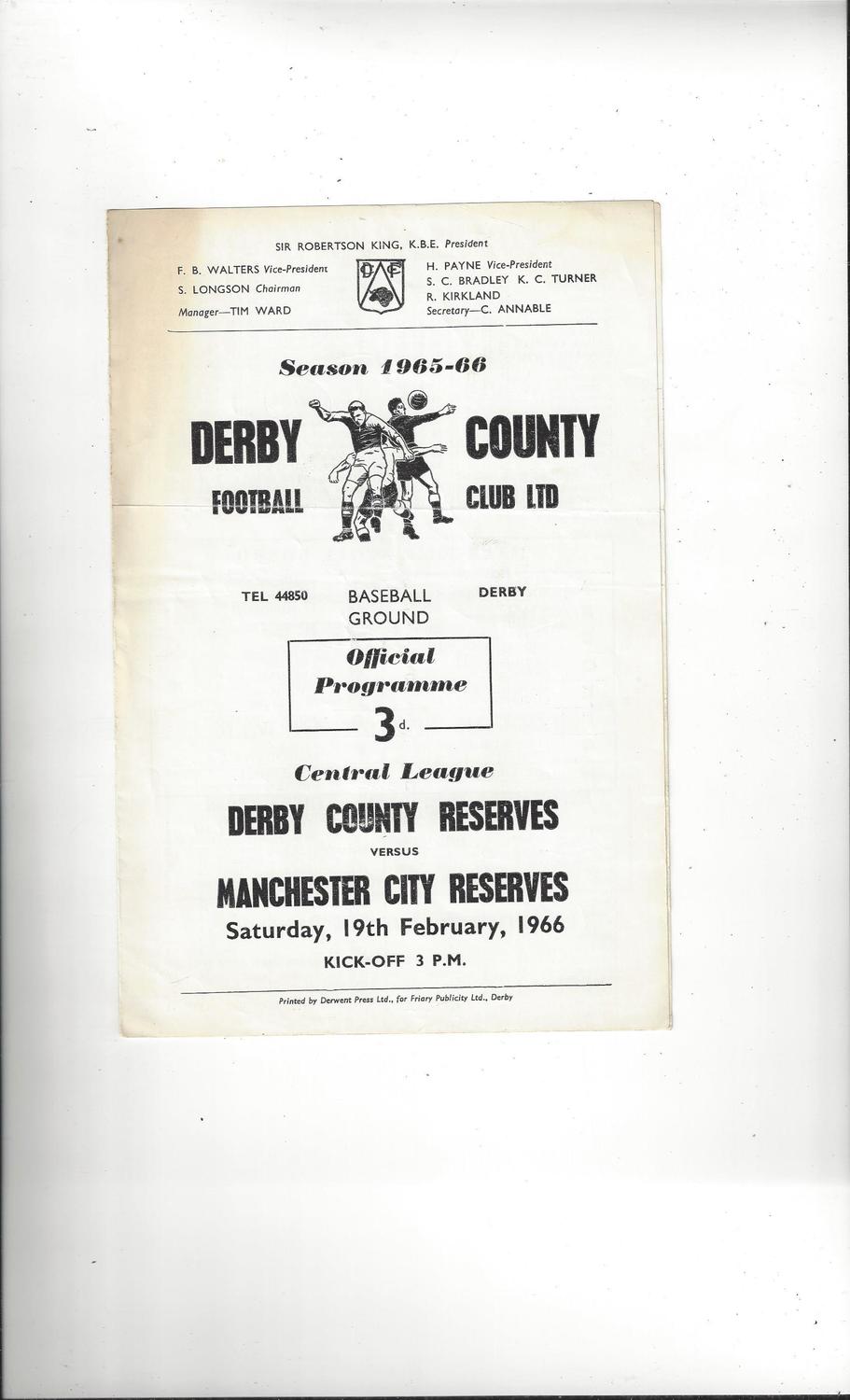 SIR ROBERTSON KING, K.B.E. President

F. B. WALTERS Vice-President
S. LONGSON Chairman
Manager—TIM WARD

D C F

H. PAYNE Vice-President
S. C. BRADLEY K. C. TURNER
R. KIRKLAND
Secretary—C. ANNABLE

Season 1965-66

DERBY
FOOTBALL

COUNTY
CLUB LTD

TEL 44850

BASEBALL
GROUND

DERBY

Official
Programme
3d.

Central League

DERBY COUNTY RESERVES

VERSUS

MANCHESTER CITY RESERVES

Saturday, 19th February, 1966

KICK-OFF 3 P.M.

Printed by Derwent Press Ltd., for Friary Publicity Ltd., Derby